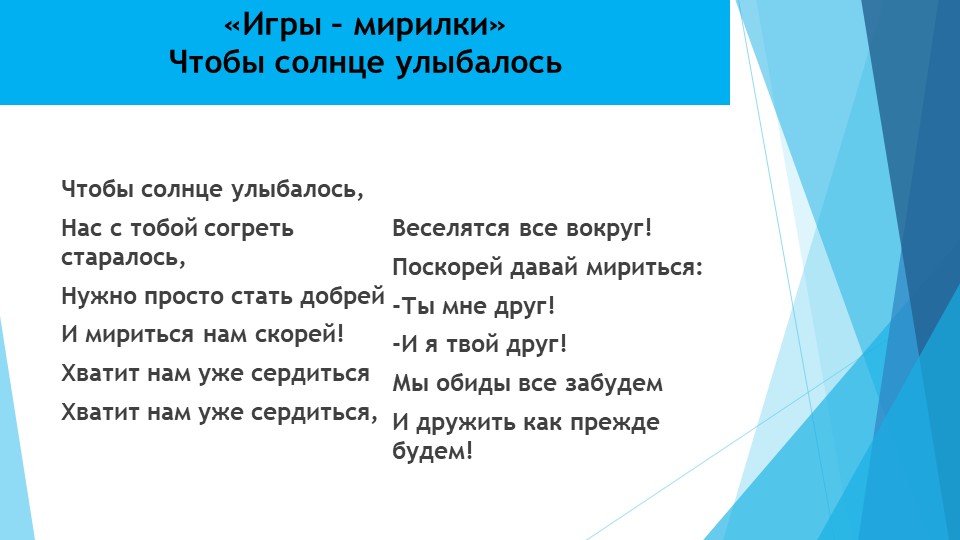 «Игры – мирилки»
Чтобы солнце улыбалось

Чтобы солнце улыбалось,

Нас с тобой согреть старалось,

Нужно просто стать добрей

И мириться нам скорей!

Хватит нам уже сердиться

Хватит нам уже сердиться,

Веселятся все вокруг!

Поскорей давай мириться:

-Ты мне друг!

-И я твой друг!

Мы обиды все забудем

И дружить как прежде будем!